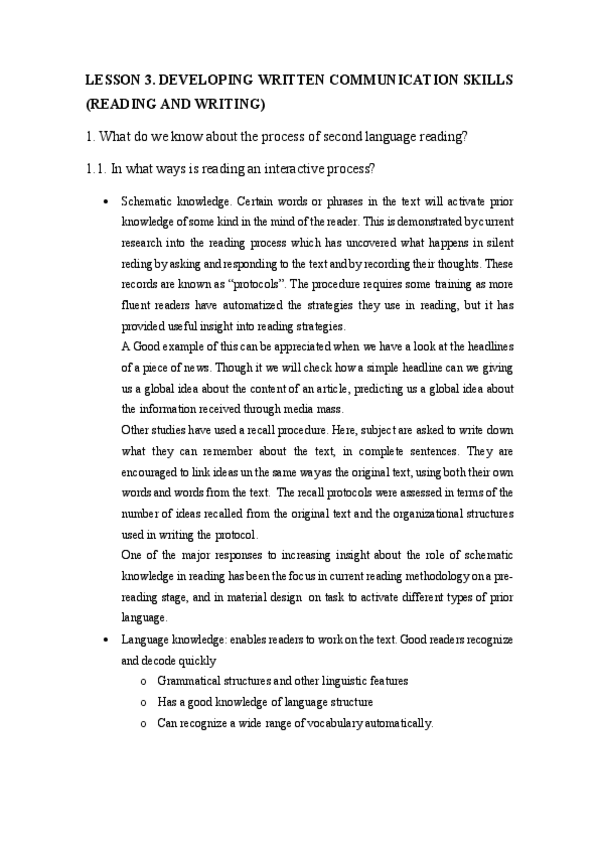 LESSON 3. DEVELOPING WRITTEN COMMUNICATION SKILLS (READING AND WRITING)

1. What do we know about the process of second language reading?

1.1. In what ways is reading an interactive process?

• Schematic knowledge. Certain words or phrases in the text will activate prior knowledge of some kind in the mind of the reader. This is demonstrated by current research into the reading process which has uncovered what happens in silent reding by asking and responding to the text and by recording their thoughts. These records are known as "protocols". The procedure requires some training as more fluent readers have automatized the strategies they use in reading, but it has provided useful insight into reading strategies.
A Good example of this can be appreciated when we have a look at the headlines of a piece of news. Though it we will check how a simple headline can we giving us a global idea about the content of an article, predicting us a global idea about the information received though media mass.
Other studies have used a recall procedure. Here, subject are asked to write down what they can remember about the text, in complete sentences. They are encouraged to link ideas un the same way as the original text, using both their own words and words from the text. The recall protocols were assessed in terms of the number of ideas recalled from the original text and the organizational structures used in writing the protocol.
One of the major responses to increasing insight about the role of schematic knowledge in reading has been the focus in current reading methodology on a pre-reading stage, and in material design on task to activate different types of prior language.

• Language knowledge: enables readers to work on the text. Good readers recognize and decode quickly
o Grammatical structures and other linguistic features
o Has a good knowledge of language structure
o Can recognize a wide range of vocabulary automatically.